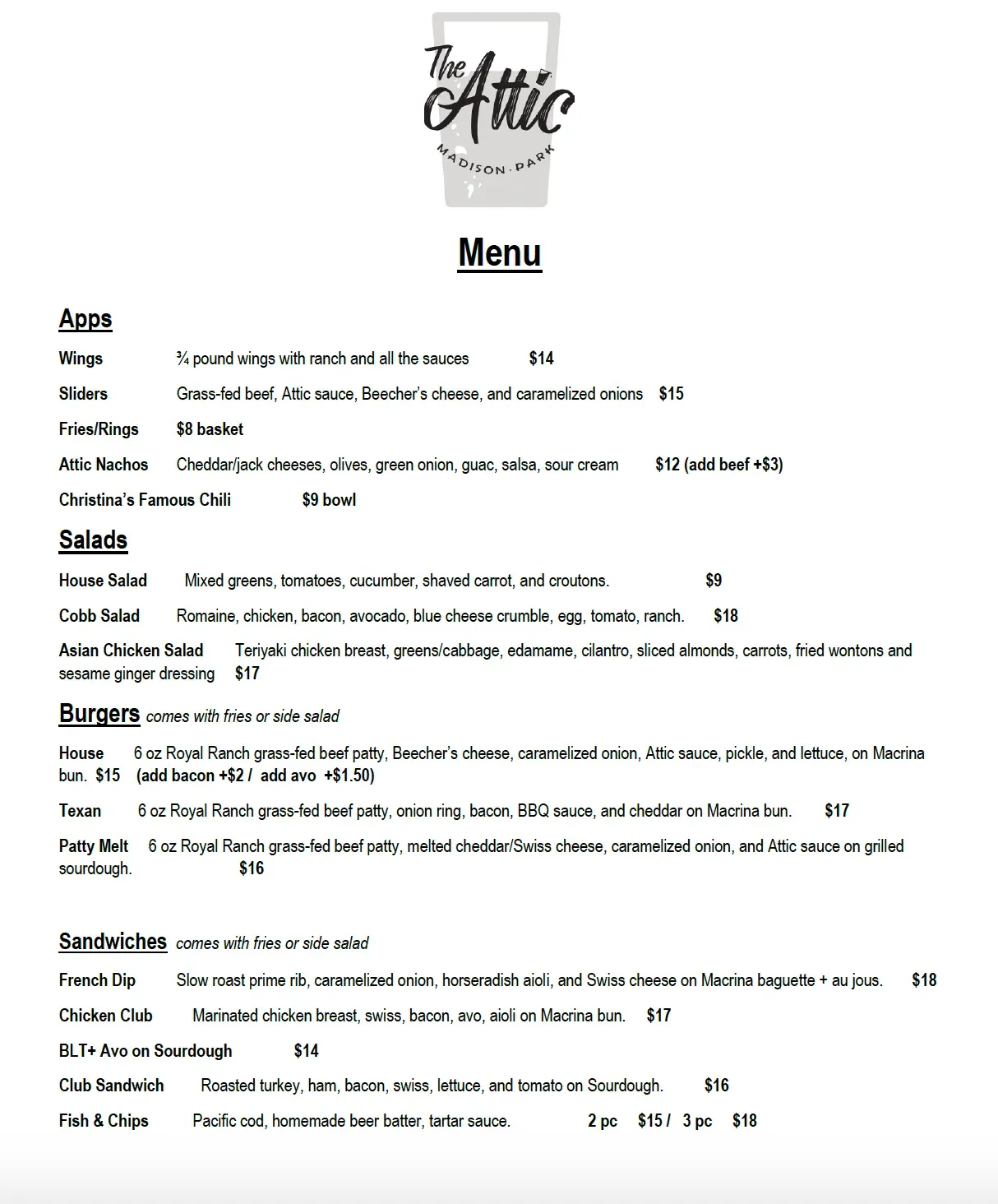 The Attic
MADISON · PARK

Menu

Apps

Wings ¾ pound wings with ranch and all the sauces $14

Sliders Grass-fed beef, Attic sauce, Beecher's cheese, and caramelized onions $15

Fries/Rings $8 basket

Attic Nachos Cheddar/jack cheeses, olives, green onion, guac, salsa, sour cream $12 (add beef +$3)

Christina's Famous Chili $9 bowl

Salads

House Salad Mixed greens, tomatoes, cucumber, shaved carrot, and croutons. $9

Cobb Salad Romaine, chicken, bacon, avocado, blue cheese crumble, egg, tomato, ranch. $18

Asian Chicken Salad Teriyaki chicken breast, greens/cabbage, edamame, cilantro, sliced almonds, carrots, fried wontons and sesame ginger dressing $17

Burgers comes with fries or side salad

House 6 oz Royal Ranch grass-fed beef patty, Beecher's cheese, caramelized onion, Attic sauce, pickle, and lettuce, on Macrina bun. $15 (add bacon +$2 / add avo +$1.50)

Texan 6 oz Royal Ranch grass-fed beef patty, onion ring, bacon, BBQ sauce, and cheddar on Macrina bun. $17

Patty Melt 6 oz Royal Ranch grass-fed beef patty, melted cheddar/Swiss cheese, caramelized onion, and Attic sauce on grilled sourdough. $16

Sandwiches comes with fries or side salad

French Dip Slow roast prime rib, caramelized onion, horseradish aioli, and Swiss cheese on Macrina baguette + au jous. $18

Chicken Club Marinated chicken breast, swiss, bacon, avo, aioli on Macrina bun. $17

BLT+ Avo on Sourdough $14

Club Sandwich Roasted turkey, ham, bacon, swiss, lettuce, and tomato on Sourdough. $16

Fish & Chips Pacific cod, homemade beer batter, tartar sauce. 2 pc $15 / 3 pc $18